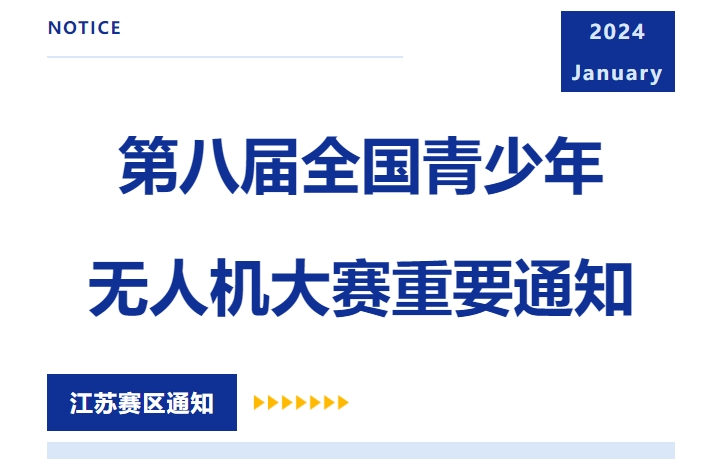 NOTICE

2024
January

第八届全国青少年
无人机大赛重要通知

江苏赛区通知